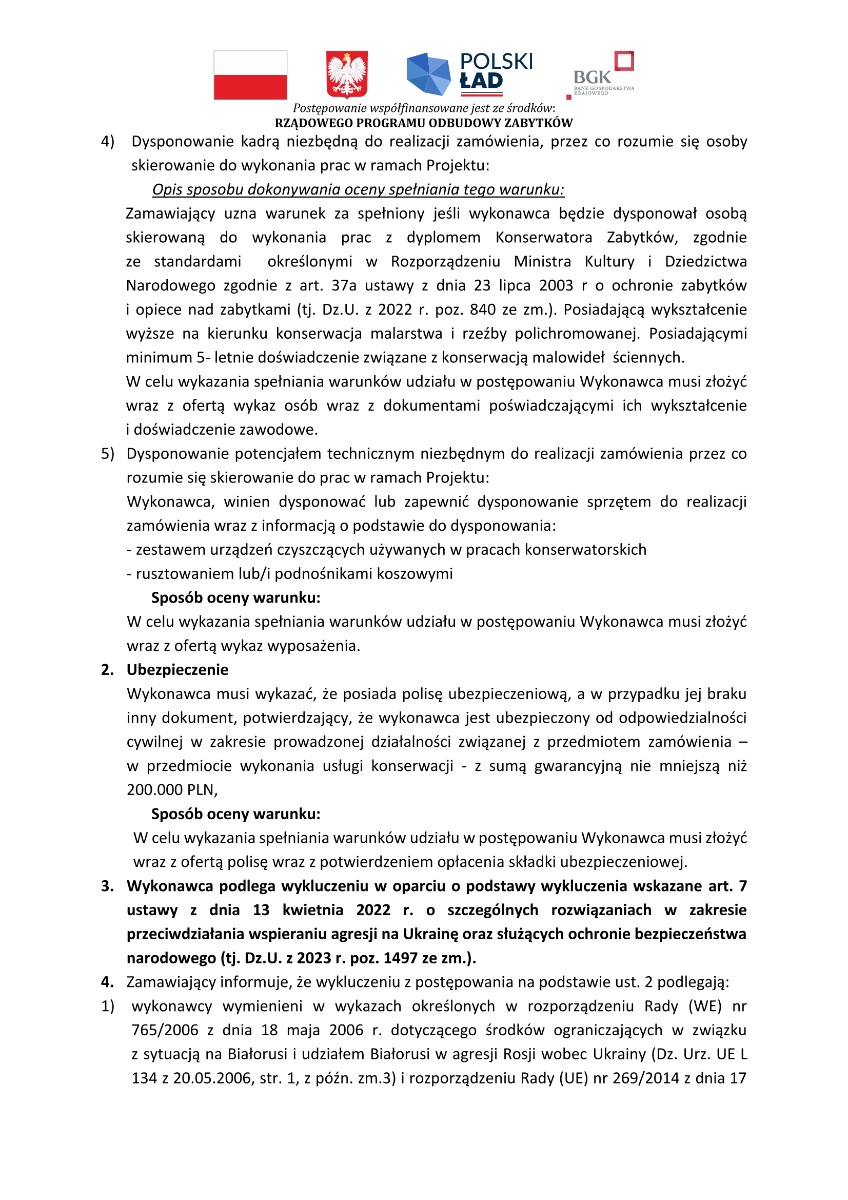 POLSKI ŁAD

BGK BANK GOSPODARSTWA KRAJOWEGO

Postępowanie współfinansowane jest ze środków:
RZĄDOWEGO PROGRAMU ODBUDOWY ZABYTKÓW

4) Dysponowanie kadrą niezbędną do realizacji zamówienia, przez co rozumie się osoby skierowanie do wykonania prac w ramach Projektu:

Opis sposobu dokonywania oceny spełniania tego warunku:

Zamawiający uzna warunek za spełniony jeśli wykonawca będzie dysponował osobą skierowaną do wykonania prac z dyplomem Konserwatora Zabytków, zgodnie ze standardami określonymi w Rozporządzeniu Ministra Kultury i Dziedzictwa Narodowego zgodnie z art. 37a ustawy z dnia 23 lipca 2003 r o ochronie zabytków i opiece nad zabytkami (tj. Dz.U. z 2022 r. poz. 840 ze zm.). Posiadającą wykształcenie wyższe na kierunku konserwacja malarstwa i rzeźby polichromowanej. Posiadającymi minimum 5- letnie doświadczenie związane z konserwacją malowideł ściennych.

W celu wykazania spełniania warunków udziału w postępowaniu Wykonawca musi złożyć wraz z ofertą wykaz osób wraz z dokumentami poświadczającymi ich wykształcenie i doświadczenie zawodowe.

5) Dysponowanie potencjałem technicznym niezbędnym do realizacji zamówienia przez co rozumie się skierowanie do prac w ramach Projektu:

Wykonawca, winien dysponować lub zapewnić dysponowanie sprzętem do realizacji zamówienia wraz z informacją o podstawie do dysponowania:

- zestawem urządzeń czyszczących używanych w pracach konserwatorskich

- rusztowaniem lub/i podnośnikami koszowymi

Sposób oceny warunku:

W celu wykazania spełniania warunków udziału w postępowaniu Wykonawca musi złożyć wraz z ofertą wykaz wyposażenia.

2. Ubezpieczenie

Wykonawca musi wykazać, że posiada polisę ubezpieczeniową, a w przypadku jej braku inny dokument, potwierdzający, że wykonawca jest ubezpieczony od odpowiedzialności cywilnej w zakresie prowadzonej działalności związanej z przedmiotem zamówienia – w przedmiocie wykonania usługi konserwacji - z sumą gwarancyjną nie mniejszą niż 200.000 PLN,

Sposób oceny warunku:

W celu wykazania spełniania warunków udziału w postępowaniu Wykonawca musi złożyć wraz z ofertą polisę wraz z potwierdzeniem opłacenia składki ubezpieczeniowej.

3. Wykonawca podlega wykluczeniu w oparciu o podstawy wykluczenia wskazane art. 7 ustawy z dnia 13 kwietnia 2022 r. o szczególnych rozwiązaniach w zakresie przeciwdziałania wspieraniu agresji na Ukrainę oraz służących ochronie bezpieczeństwa narodowego (tj. Dz.U. z 2023 r. poz. 1497 ze zm.).

4. Zamawiający informuje, że wykluczeniu z postępowania na podstawie ust. 2 podlegają:

1) wykonawcy wymienieni w wykazach określonych w rozporządzeniu Rady (WE) nr 765/2006 z dnia 18 maja 2006 r. dotyczącego środków ograniczających w związku z sytuacją na Białorusi i udziałem Białorusi w agresji Rosji wobec Ukrainy (Dz. Urz. UE L 134 z 20.05.2006, str. 1, z późn. zm.3) i rozporządzeniu Rady (UE) nr 269/2014 z dnia 17